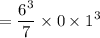 $= \frac{6^3}{7} \times 0 \times 1^3$